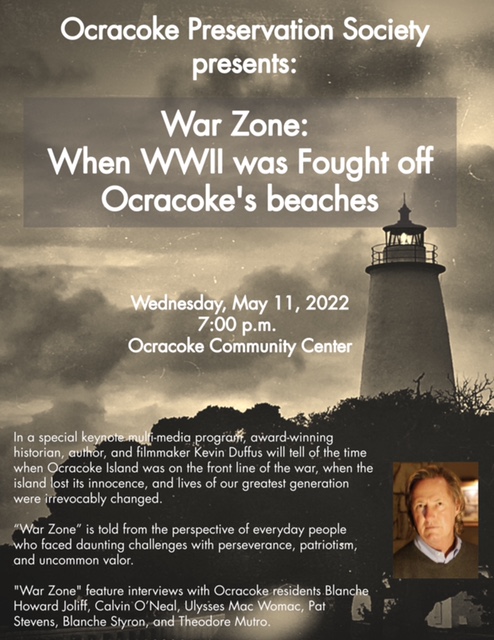 Ocracoke Preservation Society presents:

War Zone:
When WWII was Fought off Ocracoke's beaches

Wednesday, May 11, 2022
7:00 p.m.
Ocracoke Community Center

In a special keynote multi-media program, award-winning historian, author, and filmmaker Kevin Duffus will tell of the time when Ocracoke Island was on the front line of the war, when the island lost its innocence, and lives of our greatest generation were irrevocably changed.

"War Zone" is told from the perspective of everyday people who faced daunting challenges with perseverance, patriotism, and uncommon valor.

"War Zone" feature interviews with Ocracoke residents Blanche Howard Joliff, Calvin O'Neal, Ulysses Mac Womac, Pat Stevens, Blanche Styron, and Theodore Mutro.